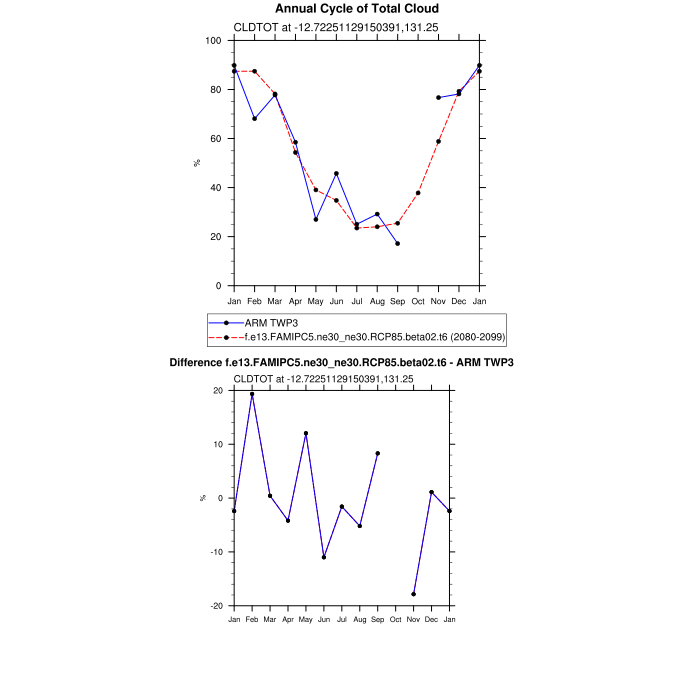 Annual Cycle of Total Cloud

CLDTOT at -12.72251129150391,131.25

100
80
60
40
20
0

%

Jan Feb Mar Apr May Jun Jul Aug Sep Oct Nov Dec Jan

ARM TWP3
f.e13.FAMIPC5.ne30_ne30.RCP85.beta02.t6 (2080-2099)

Difference f.e13.FAMIPC5.ne30_ne30.RCP85.beta02.t6 - ARM TWP3

CLDTOT at -12.72251129150391,131.25

20
10
0
-10
-20

%

Jan Feb Mar Apr May Jun Jul Aug Sep Oct Nov Dec Jan